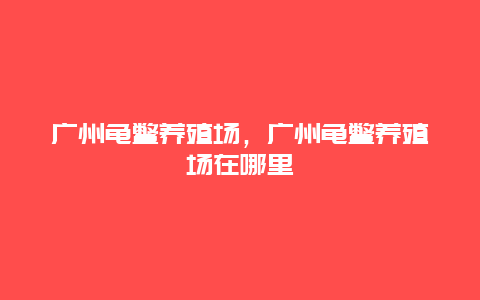 广州龟鳖养殖场，广州龟鳖养殖场在哪里